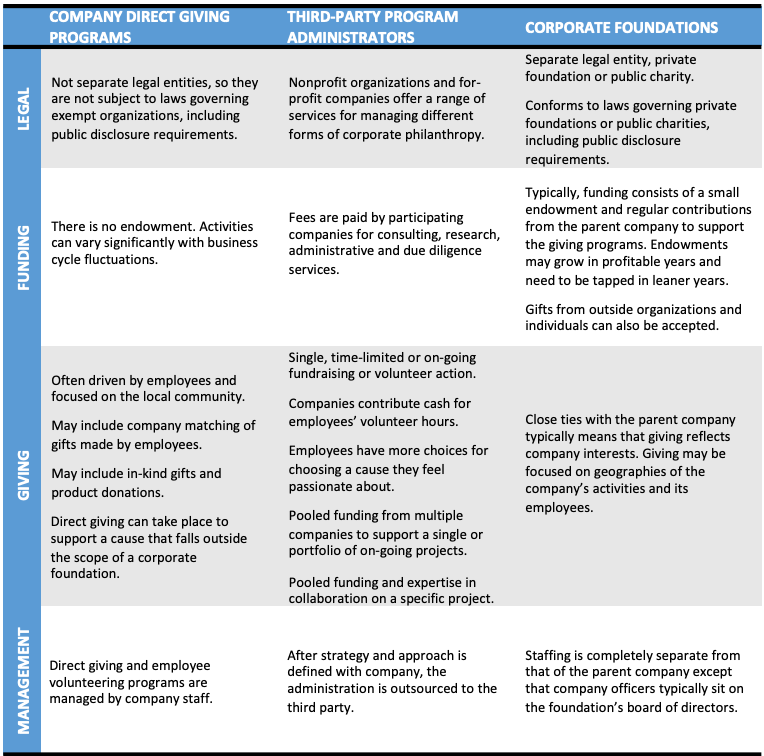 |  | COMPANY DIRECT GIVING PROGRAMS | THIRD-PARTY PROGRAM ADMINISTRATORS | CORPORATE FOUNDATIONS |
|---|---|---|---|
| LEGAL | Not separate legal entities, so they are not subject to laws governing exempt organizations, including public disclosure requirements. | Nonprofit organizations and for-profit companies offer a range of services for managing different forms of corporate philanthropy. | Separate legal entity, private foundation or public charity. Conforms to laws governing private foundations or public charities, including public disclosure requirements. |
| FUNDING | There is no endowment. Activities can vary significantly with business cycle fluctuations. | Fees are paid by participating companies for consulting, research, administrative and due diligence services. | Typically, funding consists of a small endowment and regular contributions from the parent company to support the giving programs. Endowments may grow in profitable years and need to be tapped in leaner years. Gifts from outside organizations and individuals can also be accepted. |
| GIVING | Often driven by employees and focused on the local community. May include company matching of gifts made by employees. May include in-kind gifts and product donations. Direct giving can take place to support a cause that falls outside the scope of a corporate foundation. | Single, time-limited or on-going fundraising or volunteer action. Companies contribute cash for employees' volunteer hours. Employees have more choices for choosing a cause they feel passionate about. Pooled funding from multiple companies to support a single or portfolio of on-going projects. Pooled funding and expertise in collaboration on a specific project. | Close ties with the parent company typically means that giving reflects company interests. Giving may be focused on geographies of the company's activities and its employees. |
| MANAGEMENT | Direct giving and employee volunteering programs are managed by company staff. | After strategy and approach is defined with company, the administration is outsourced to the third party. | Staffing is completely separate from that of the parent company except that company officers typically sit on the foundation's board of directors. |